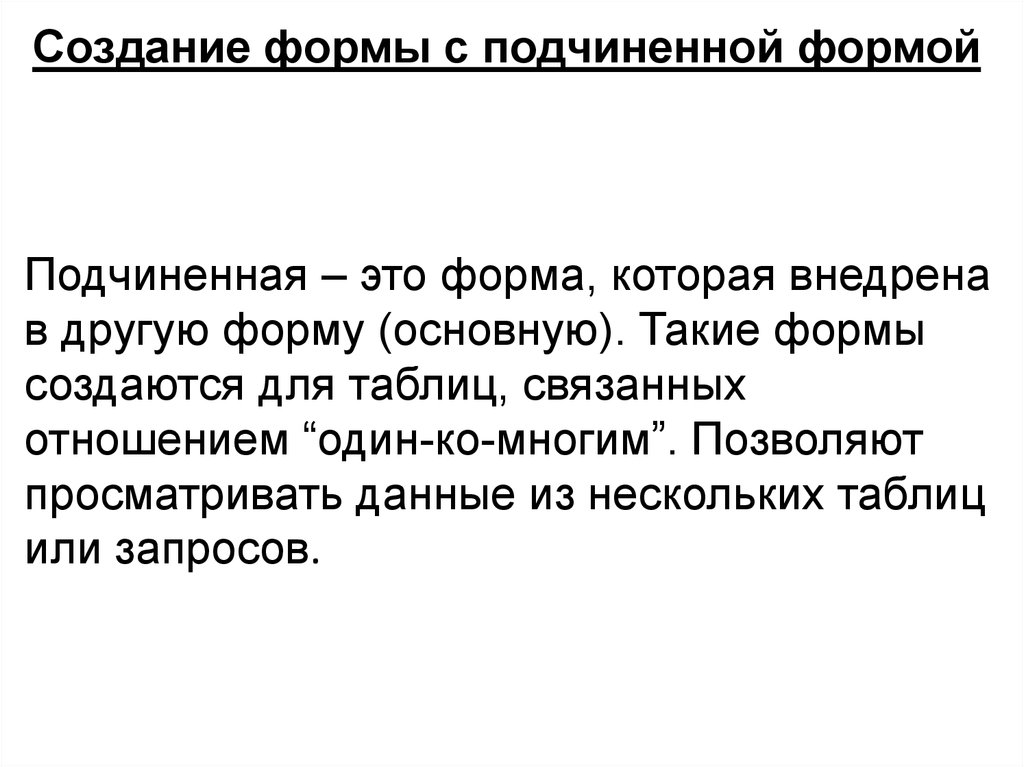 Создание формы с подчиненной формой

Подчиненная – это форма, которая внедрена в другую форму (основную). Такие формы создаются для таблиц, связанных отношением "один-ко-многим". Позволяют просматривать данные из нескольких таблиц или запросов.